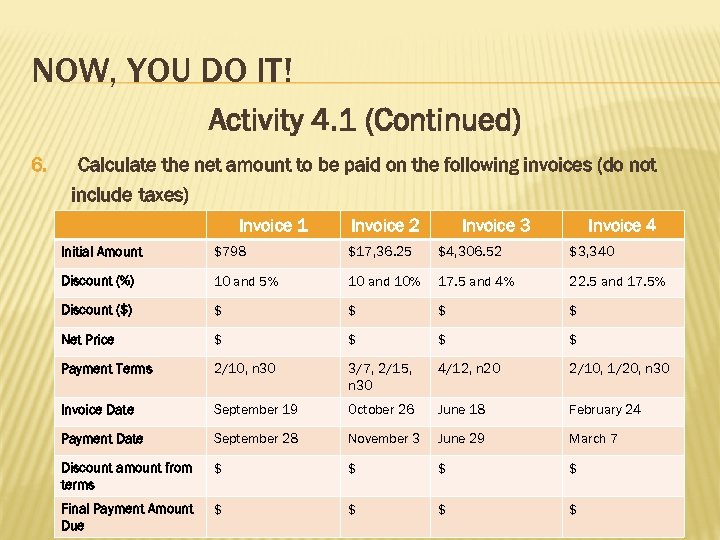 NOW, YOU DO IT!

Activity 4.1 (Continued)

6. Calculate the net amount to be paid on the following invoices (do not include taxes)

| | Invoice 1 | Invoice 2 | Invoice 3 | Invoice 4 |
|---|---|---|---|---|
| Initial Amount | $798 | $17,36.25 | $4,306.52 | $3,340 |
| Discount (%) | 10 and 5% | 10 and 10% | 17.5 and 4% | 22.5 and 17.5% |
| Discount ($) | $ | $ | $ | $ |
| Net Price | $ | $ | $ | $ |
| Payment Terms | 2/10, n30 | 3/7, 2/15, n30 | 4/12, n20 | 2/10, 1/20, n30 |
| Invoice Date | September 19 | October 26 | June 18 | February 24 |
| Payment Date | September 28 | November 3 | June 29 | March 7 |
| Discount amount from terms | $ | $ | $ | $ |
| Final Payment Amount Due | $ | $ | $ | $ |